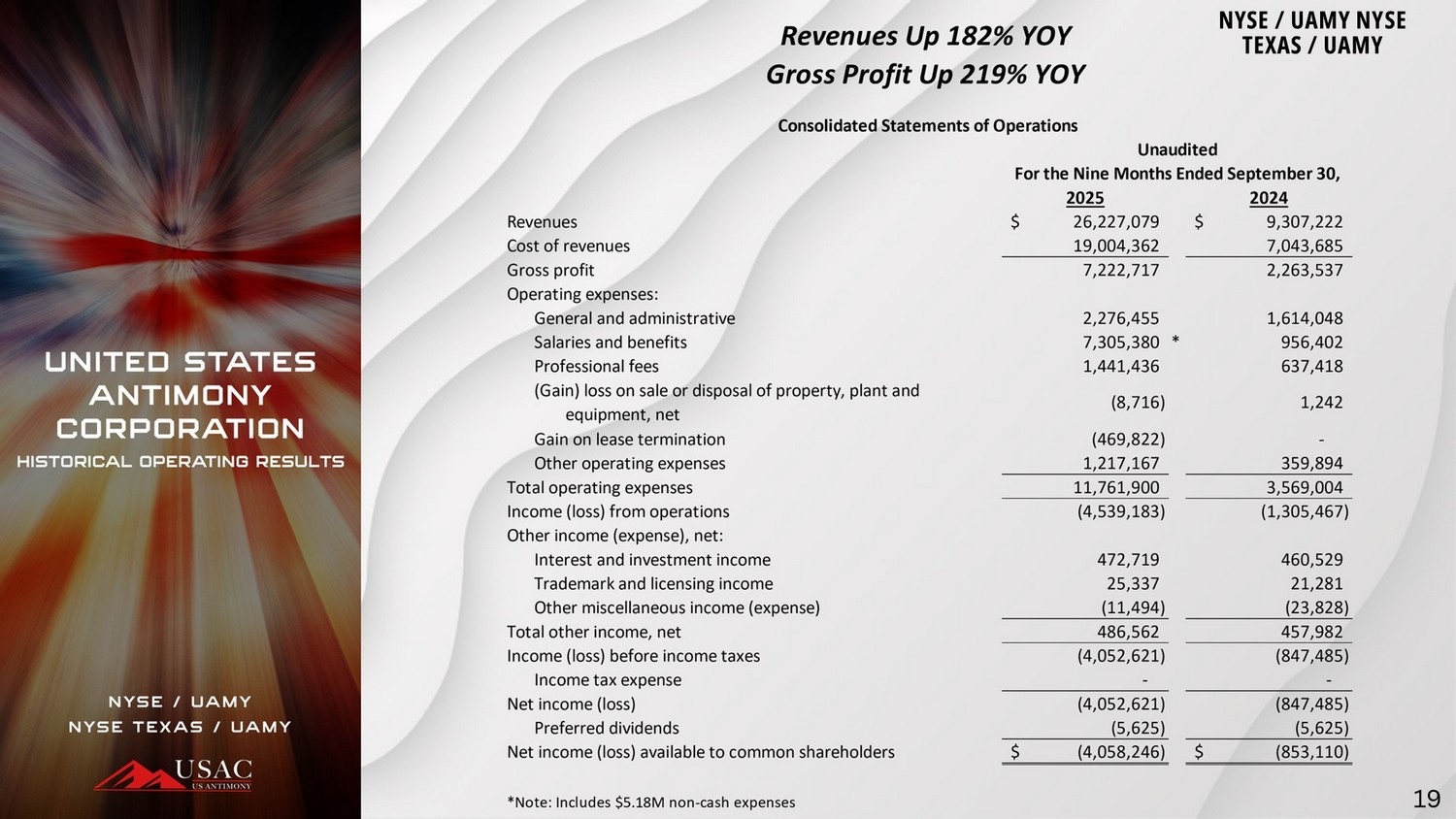 UNITED STATES ANTIMONY CORPORATION
HISTORICAL OPERATING RESULTS

NYSE / UAMY
NYSE TEXAS / UAMY

USAC
US ANTIMONY

Revenues Up 182% YOY
Gross Profit Up 219% YOY

NYSE / UAMY NYSE TEXAS / UAMY

Consolidated Statements of Operations

Unaudited
For the Nine Months Ended September 30,

| | 2025 | 2024 |
|---|---|---|
| Revenues | $ 26,227,079 | $ 9,307,222 |
| Cost of revenues | 19,004,362 | 7,043,685 |
| Gross profit | 7,222,717 | 2,263,537 |
| Operating expenses: | | |
| General and administrative | 2,276,455 | 1,614,048 |
| Salaries and benefits | 7,305,380 * | 956,402 |
| Professional fees | 1,441,436 | 637,418 |
| (Gain) loss on sale or disposal of property, plant and equipment, net | (8,716) | 1,242 |
| Gain on lease termination | (469,822) | - |
| Other operating expenses | 1,217,167 | 359,894 |
| Total operating expenses | 11,761,900 | 3,569,004 |
| Income (loss) from operations | (4,539,183) | (1,305,467) |
| Other income (expense), net: | | |
| Interest and investment income | 472,719 | 460,529 |
| Trademark and licensing income | 25,337 | 21,281 |
| Other miscellaneous income (expense) | (11,494) | (23,828) |
| Total other income, net | 486,562 | 457,982 |
| Income (loss) before income taxes | (4,052,621) | (847,485) |
| Income tax expense | - | - |
| Net income (loss) | (4,052,621) | (847,485) |
| Preferred dividends | (5,625) | (5,625) |
| Net income (loss) available to common shareholders | $ (4,058,246) | $ (853,110) |

*Note: Includes $5.18M non-cash expenses

19